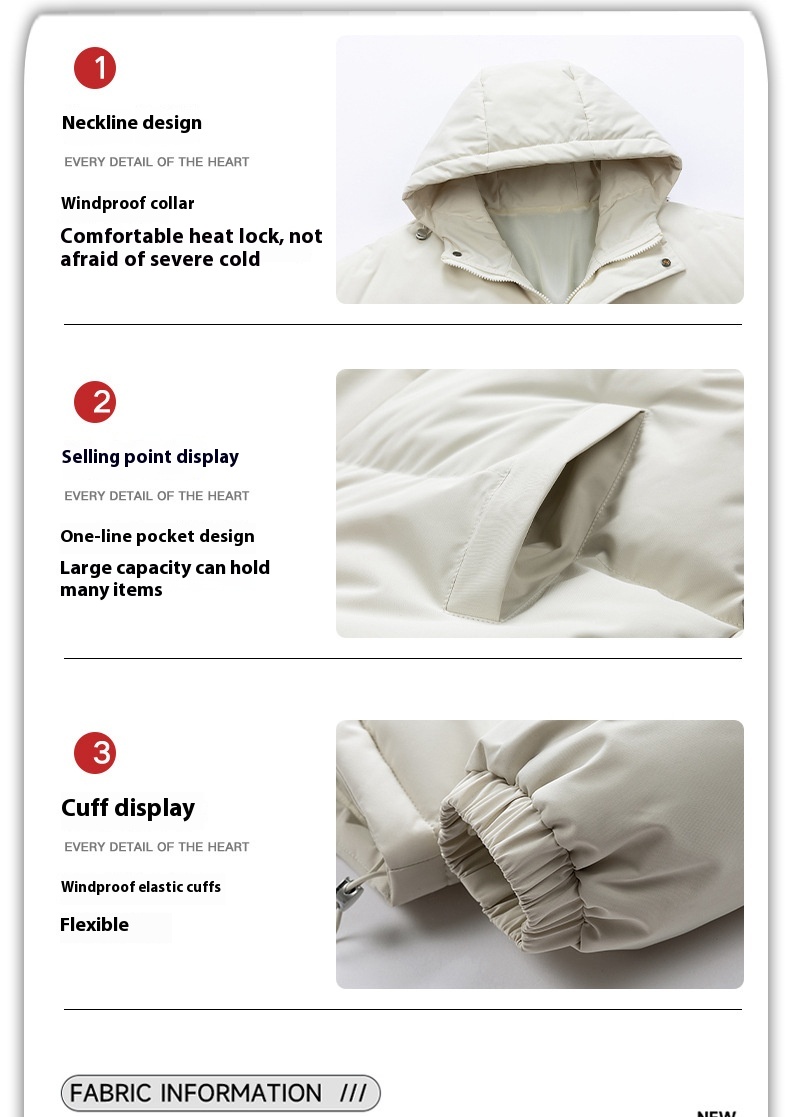 1

Neckline design

EVERY DETAIL OF THE HEART

Windproof collar

Comfortable heat lock, not afraid of severe cold

2

Selling point display

EVERY DETAIL OF THE HEART

One-line pocket design

Large capacity can hold many items

3

Cuff display

EVERY DETAIL OF THE HEART

Windproof elastic cuffs

Flexible

FABRIC INFORMATION ///

NEW